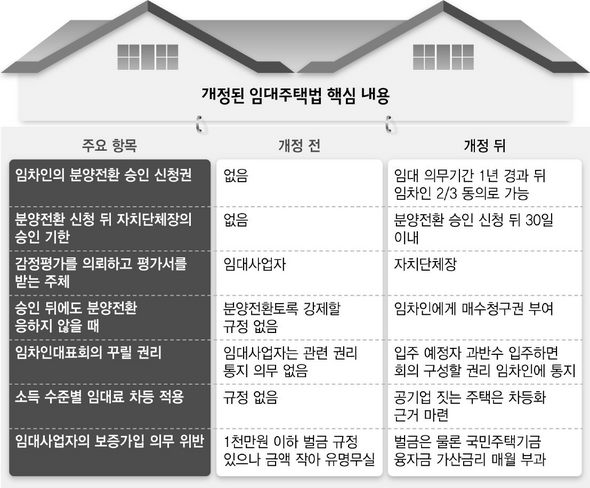 개정된 임대주택법 핵심 내용

| 주요 항목 | 개정 전 | 개정 뒤 |
|---|---|---|
| 임차인의 분양전환 승인 신청권 | 없음 | 임대 의무기간 1년 경과 뒤 임차인 2/3 동의로 가능 |
| 분양전환 신청 뒤 자치단체장의 승인 기한 | 없음 | 분양전환 승인 신청 뒤 30일 이내 |
| 감정평가를 의뢰하고 평가서를 받는 주체 | 임대사업자 | 자치단체장 |
| 승인 뒤에도 분양전환 응하지 않을 때 | 분양전환토록 강제할 규정 없음 | 임차인에게 매수청구권 부여 |
| 임차인대표회의 꾸릴 권리 | 임대사업자는 관련 권리 통지 의무 없음 | 입주 예정자 과반수 입주하면 회의 구성할 권리 임차인에 통지 |
| 소득 수준별 임대료 차등 적용 | 규정 없음 | 공기업 짓는 주택은 차등화 근거 마련 |
| 임대사업자의 보증가입 의무 위반 | 1천만원 이하 벌금 규정 있으나 금액 작아 유명무실 | 벌금은 물론 국민주택기금 융자금 가산금리 매월 부과 |